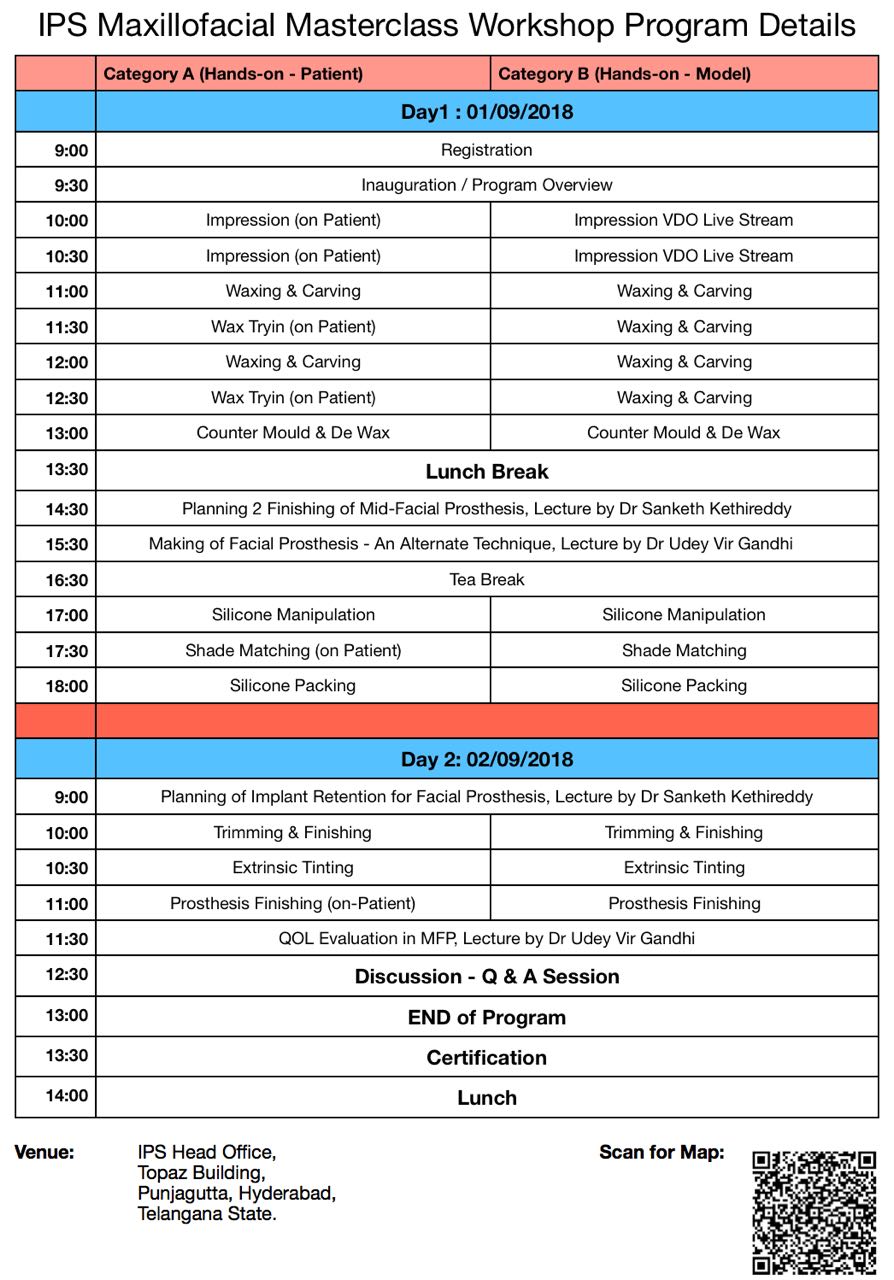 IPS Maxillofacial Masterclass Workshop Program Details

| | Category A (Hands-on - Patient) | Category B (Hands-on - Model) |
|---|---|---|
| | Day1 : 01/09/2018 | |
| 9:00 | Registration | |
| 9:30 | Inauguration / Program Overview | |
| 10:00 | Impression (on Patient) | Impression VDO Live Stream |
| 10:30 | Impression (on Patient) | Impression VDO Live Stream |
| 11:00 | Waxing & Carving | Waxing & Carving |
| 11:30 | Wax Tryin (on Patient) | Waxing & Carving |
| 12:00 | Waxing & Carving | Waxing & Carving |
| 12:30 | Wax Tryin (on Patient) | Waxing & Carving |
| 13:00 | Counter Mould & De Wax | Counter Mould & De Wax |
| 13:30 | Lunch Break | |
| 14:30 | Planning 2 Finishing of Mid-Facial Prosthesis, Lecture by Dr Sanketh Kethireddy | |
| 15:30 | Making of Facial Prosthesis - An Alternate Technique, Lecture by Dr Udey Vir Gandhi | |
| 16:30 | Tea Break | |
| 17:00 | Silicone Manipulation | Silicone Manipulation |
| 17:30 | Shade Matching (on Patient) | Shade Matching |
| 18:00 | Silicone Packing | Silicone Packing |
| | | |
| | Day 2: 02/09/2018 | |
| 9:00 | Planning of Implant Retention for Facial Prosthesis, Lecture by Dr Sanketh Kethireddy | |
| 10:00 | Trimming & Finishing | Trimming & Finishing |
| 10:30 | Extrinsic Tinting | Extrinsic Tinting |
| 11:00 | Prosthesis Finishing (on-Patient) | Prosthesis Finishing |
| 11:30 | QOL Evaluation in MFP, Lecture by Dr Udey Vir Gandhi | |
| 12:30 | Discussion - Q & A Session | |
| 13:00 | END of Program | |
| 13:30 | Certification | |
| 14:00 | Lunch | |

Venue: IPS Head Office, Topaz Building, Punjagutta, Hyderabad, Telangana State.

Scan for Map: